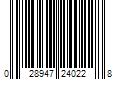 0 28947 24022 8